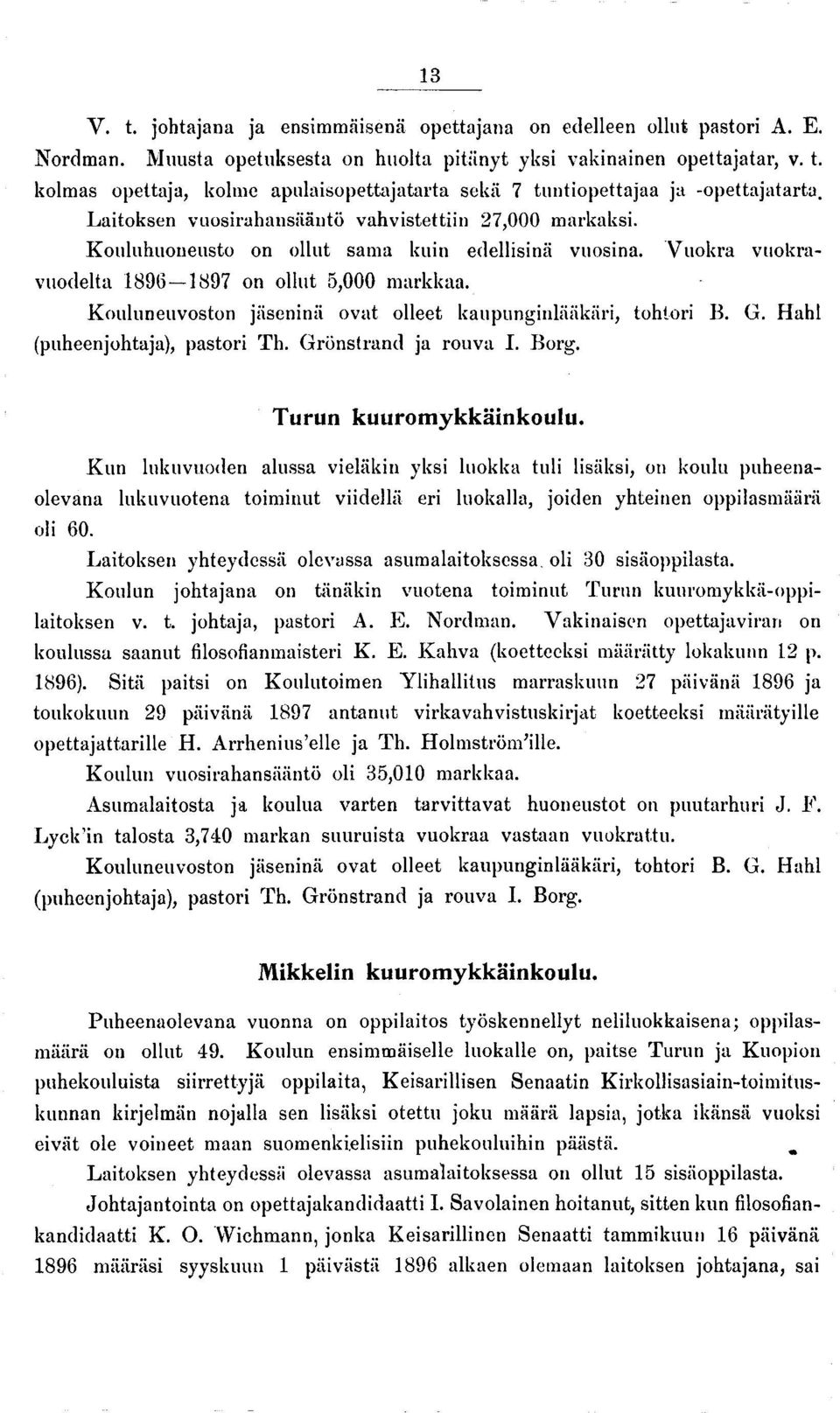 13

V. t. johtajana ja ensimmäisenä opettajana on edelleen ollut pastori A. E. Nordman. Muusta opetuksesta on huolta pitänyt yksi vakinainen opettajatar, v. t. kolmas opettaja, kolme apulaisopettajatarta sekä 7 tuntiopettajaa ja -opettajatarta.

Laitoksen vuosirahansääntö vahvistettiin 27,000 markaksi.

Kouluhuoneusto on ollut sama kuin edellisinä vuosina. Vuokra vuokravuodelta 1896—1897 on ollut 5,000 markkaa.

Kouluneuvoston jäseninä ovat olleet kaupunginlääkäri, tohtori B. G. Hahl (puheenjohtaja), pastori Th. Grönstrand ja rouva I. Borg.

Turun kuuromykkäinkoulu.

Kun lukuvuoden alussa vieläkin yksi luokka tuli lisäksi, on koulu puheenaolevana lukuvuotena toiminut viidellä eri luokalla, joiden yhteinen oppilasmäärä oli 60.

Laitoksen yhteydessä olevassa asumalaitoksessa oli 30 sisäoppilasta.

Koulun johtajana on tänäkin vuotena toiminut Turun kuuromykkä-oppilaitoksen v. t. johtaja, pastori A. E. Nordman. Vakinaisen opettajaviran on koulussa saanut filosofianmaisteri K. E. Kahva (koetteeksi määrätty lokakuun 12 p. 1896). Sitä paitsi on Koulutoimen Ylihallitus marraskuun 27 päivänä 1896 ja toukokuun 29 päivänä 1897 antanut virkavahvistuskirjat koetteeksi määrätyille opettajattarille H. Arrhenius'elle ja Th. Holmström'ille.

Koulun vuosirahansääntö oli 35,010 markkaa.

Asumalaitosta ja koulua varten tarvittavat huoneustot on puutarhuri J. F. Lyck'in talosta 3,740 markan suuruista vuokraa vastaan vuokrattu.

Kouluneuvoston jäseninä ovat olleet kaupunginlääkäri, tohtori B. G. Hahl (puheenjohtaja), pastori Th. Grönstrand ja rouva I. Borg.

Mikkelin kuuromykkäinkoulu.

Puheenaolevana vuonna on oppilaitos työskennellyt neliluokkaisena; oppilasmäärä on ollut 49. Koulun ensimmäiselle luokalle on, paitse Turun ja Kuopion puhekouluista siirrettyjä oppilaita, Keisarillisen Senaatin Kirkollisasiain-toimituskunnan kirjelmän nojalla sen lisäksi otettu joku määrä lapsia, jotka ikänsä vuoksi eivät ole voineet maan suomenkielisiin puhekouluihin päästä.

Laitoksen yhteydessä olevassa asumalaitoksessa on ollut 15 sisäoppilasta.

Johtajantointa on opettajakandidaatti I. Savolainen hoitanut, sitten kun filosofiankandidaatti K. O. Wichmann, jonka Keisarillinen Senaatti tammikuun 16 päivänä 1896 määräsi syyskuun 1 päivästä 1896 alkaen olemaan laitoksen johtajana, sai